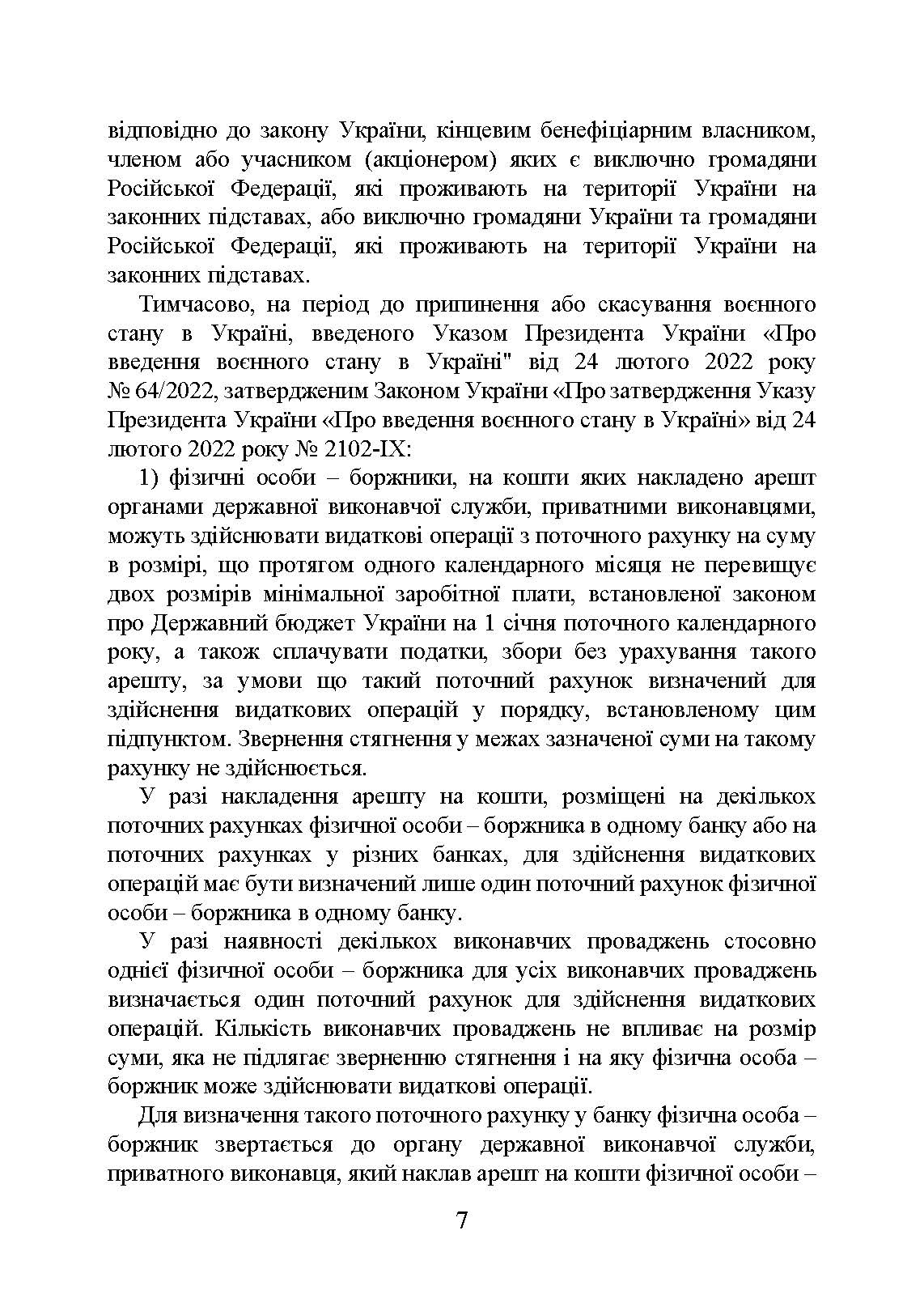 відповідно до закону України, кінцевим бенефіціарним власником, членом або учасником (акціонером) яких є виключно громадяни Російської Федерації, які проживають на території України на законних підставах, або виключно громадяни України та громадяни Російської Федерації, які проживають на території України на законних підставах.

Тимчасово, на період до припинення або скасування воєнного стану в Україні, введеного Указом Президента України «Про введення воєнного стану в Україні" від 24 лютого 2022 року № 64/2022, затвердженим Законом України «Про затвердження Указу Президента України «Про введення воєнного стану в Україні» від 24 лютого 2022 року № 2102-IX:

1) фізичні особи – боржники, на кошти яких накладено арешт органами державної виконавчої служби, приватними виконавцями, можуть здійснювати видаткові операції з поточного рахунку на суму в розмірі, що протягом одного календарного місяця не перевищує двох розмірів мінімальної заробітної плати, встановленої законом про Державний бюджет України на 1 січня поточного календарного року, а також сплачувати податки, збори без урахування такого арешту, за умови що такий поточний рахунок визначений для здійснення видаткових операцій у порядку, встановленому цим підпунктом. Звернення стягнення у межах зазначеної суми на такому рахунку не здійснюється.

У разі накладення арешту на кошти, розміщені на декількох поточних рахунках фізичної особи – боржника в одному банку або на поточних рахунках у різних банках, для здійснення видаткових операцій має бути визначений лише один поточний рахунок фізичної особи – боржника в одному банку.

У разі наявності декількох виконавчих проваджень стосовно однієї фізичної особи – боржника для усіх виконавчих проваджень визначається один поточний рахунок для здійснення видаткових операцій. Кількість виконавчих проваджень не впливає на розмір суми, яка не підлягає зверненню стягнення і на яку фізична особа – боржник може здійснювати видаткові операції.

Для визначення такого поточного рахунку у банку фізична особа – боржник звертається до органу державної виконавчої служби, приватного виконавця, який наклав арешт на кошти фізичної особи –

7